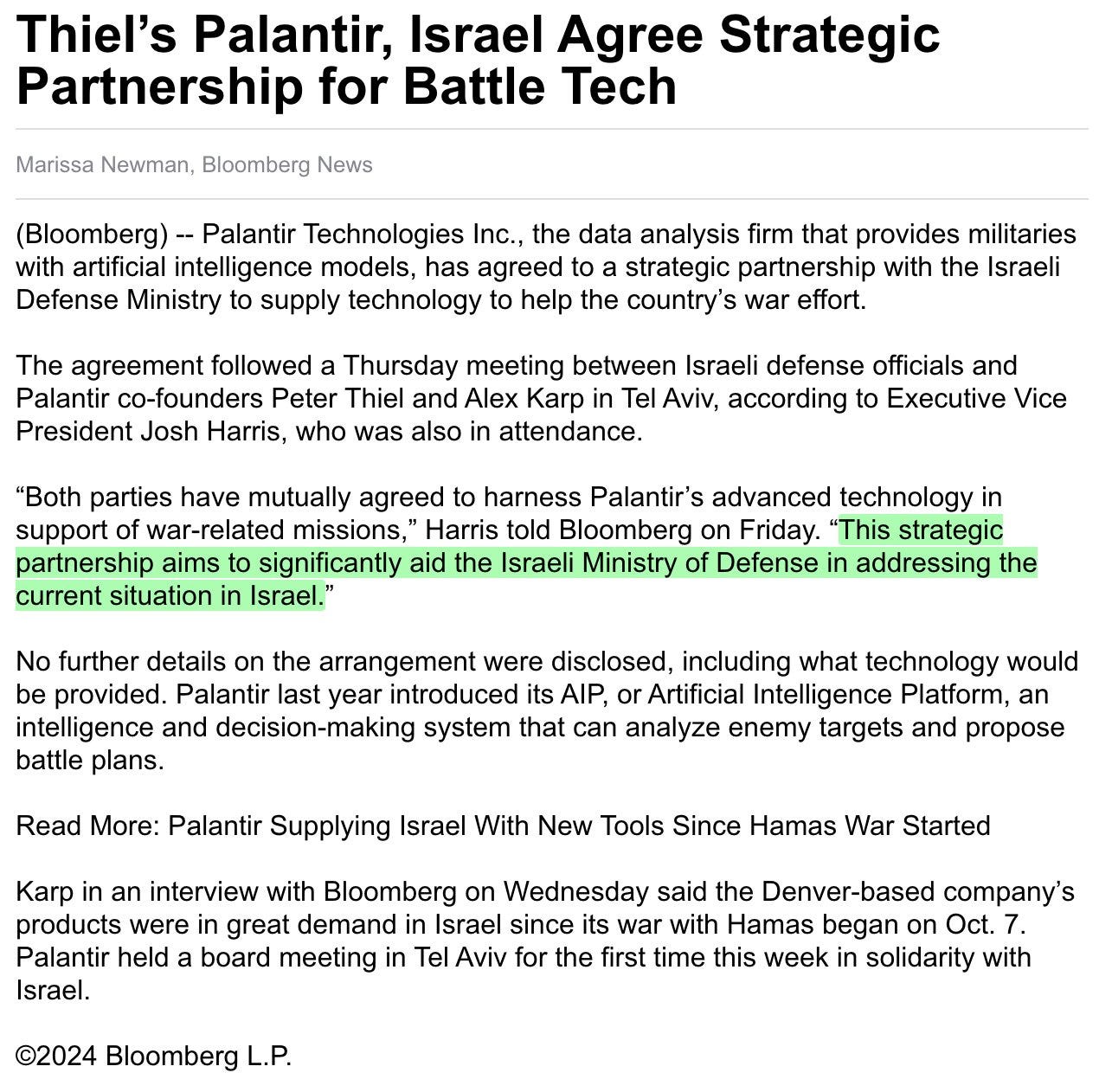 Thiel’s Palantir, Israel Agree Strategic Partnership for Battle Tech

Marissa Newman, Bloomberg News

(Bloomberg) -- Palantir Technologies Inc., the data analysis firm that provides militaries with artificial intelligence models, has agreed to a strategic partnership with the Israeli Defense Ministry to supply technology to help the country’s war effort.

The agreement followed a Thursday meeting between Israeli defense officials and Palantir co-founders Peter Thiel and Alex Karp in Tel Aviv, according to Executive Vice President Josh Harris, who was also in attendance.

“Both parties have mutually agreed to harness Palantir’s advanced technology in support of war-related missions,” Harris told Bloomberg on Friday. “This strategic partnership aims to significantly aid the Israeli Ministry of Defense in addressing the current situation in Israel.”

No further details on the arrangement were disclosed, including what technology would be provided. Palantir last year introduced its AIP, or Artificial Intelligence Platform, an intelligence and decision-making system that can analyze enemy targets and propose battle plans.

Read More: Palantir Supplying Israel With New Tools Since Hamas War Started

Karp in an interview with Bloomberg on Wednesday said the Denver-based company’s products were in great demand in Israel since its war with Hamas began on Oct. 7. Palantir held a board meeting in Tel Aviv for the first time this week in solidarity with Israel.

©2024 Bloomberg L.P.